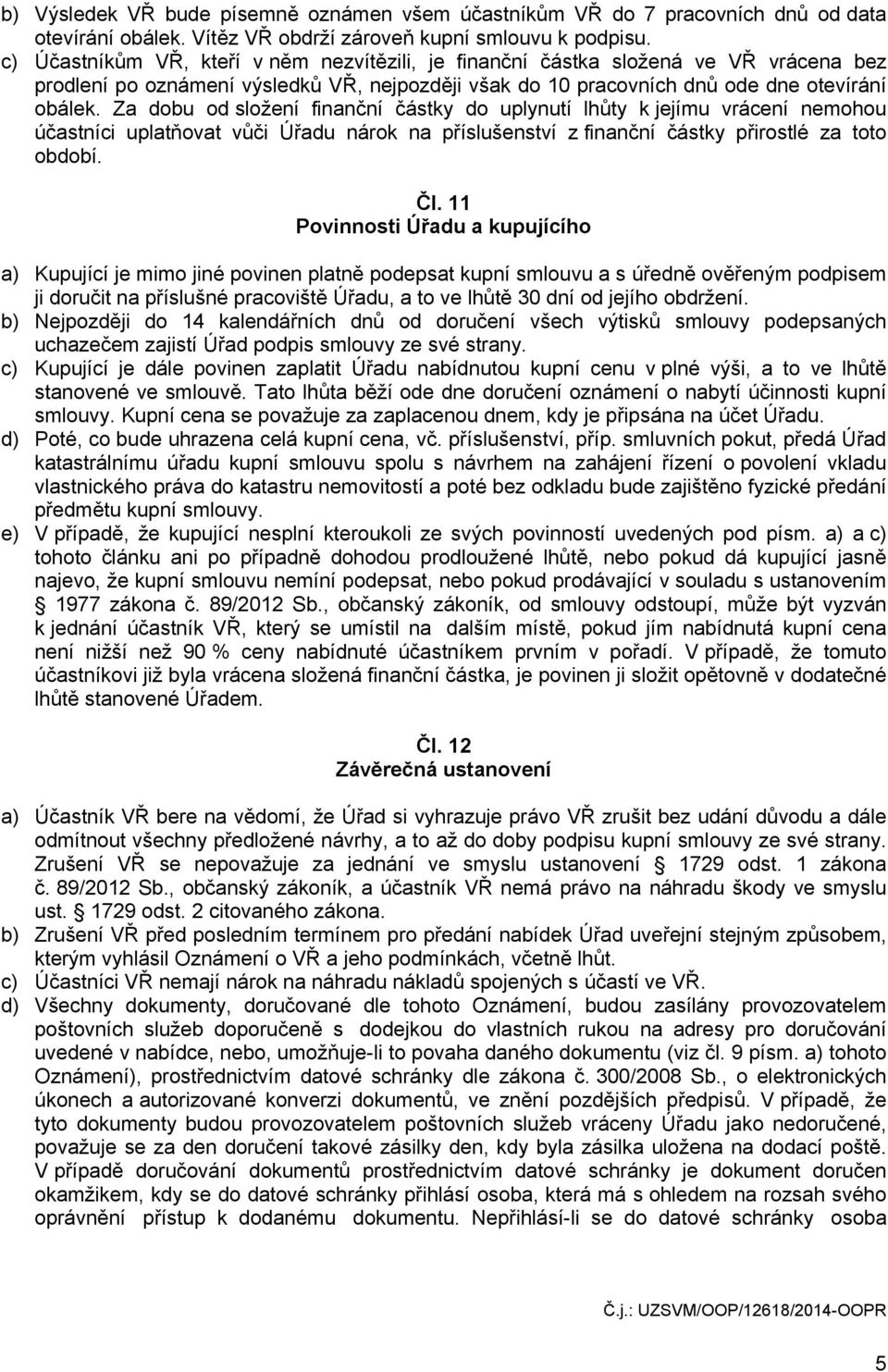 b) Výsledek VŘ bude písemně oznámen všem účastníkům VŘ do 7 pracovních dnů od data otevírání obálek. Vítěz VŘ obdrží zároveň kupní smlouvu k podpisu.
c) Účastníkům VŘ, kteří v něm nezvítězili, je finanční částka složená ve VŘ vrácena bez prodlení po oznámení výsledků VŘ, nejpozději však do 10 pracovních dnů ode dne otevírání obálek. Za dobu od složení finanční částky do uplynutí lhůty k jejímu vrácení nemohou účastníci uplatňovat vůči Úřadu nárok na příslušenství z finanční částky přirostlé za toto období.

Čl. 11
Povinnosti Úřadu a kupujícího

a) Kupující je mimo jiné povinen platně podepsat kupní smlouvu a s úředně ověřeným podpisem ji doručit na příslušné pracoviště Úřadu, a to ve lhůtě 30 dní od jejího obdržení.
b) Nejpozději do 14 kalendářních dnů od doručení všech výtisků smlouvy podepsaných uchazečem zajistí Úřad podpis smlouvy ze své strany.
c) Kupující je dále povinen zaplatit Úřadu nabídnutou kupní cenu v plné výši, a to ve lhůtě stanovené ve smlouvě. Tato lhůta běží ode dne doručení oznámení o nabytí účinnosti kupní smlouvy. Kupní cena se považuje za zaplacenou dnem, kdy je připsána na účet Úřadu.
d) Poté, co bude uhrazena celá kupní cena, vč. příslušenství, příp. smluvních pokut, předá Úřad katastrálnímu úřadu kupní smlouvu spolu s návrhem na zahájení řízení o povolení vkladu vlastnického práva do katastru nemovitostí a poté bez odkladu bude zajištěno fyzické předání předmětu kupní smlouvy.
e) V případě, že kupující nesplní kteroukoli ze svých povinností uvedených pod písm. a) a c) tohoto článku ani po případně dohodou prodloužené lhůtě, nebo pokud dá kupující jasně najevo, že kupní smlouvu nemíní podepsat, nebo pokud prodávající v souladu s ustanovením § 1977 zákona č. 89/2012 Sb., občanský zákoník, od smlouvy odstoupí, může být vyzván k jednání účastník VŘ, který se umístil na dalším místě, pokud jím nabídnutá kupní cena není nižší než 90 % ceny nabídnuté účastníkem prvním v pořadí. V případě, že tomuto účastníkovi již byla vrácena složená finanční částka, je povinen ji složit opětovně v dodatečné lhůtě stanovené Úřadem.

Čl. 12
Závěrečná ustanovení

a) Účastník VŘ bere na vědomí, že Úřad si vyhrazuje právo VŘ zrušit bez udání důvodu a dále odmítnout všechny předložené návrhy, a to až do doby podpisu kupní smlouvy ze své strany. Zrušení VŘ se nepovažuje za jednání ve smyslu ustanovení § 1729 odst. 1 zákona č. 89/2012 Sb., občanský zákoník, a účastník VŘ nemá právo na náhradu škody ve smyslu ust. § 1729 odst. 2 citovaného zákona.
b) Zrušení VŘ před posledním termínem pro předání nabídek Úřad uveřejní stejným způsobem, kterým vyhlásil Oznámení o VŘ a jeho podmínkách, včetně lhůt.
c) Účastníci VŘ nemají nárok na náhradu nákladů spojených s účastí ve VŘ.
d) Všechny dokumenty, doručované dle tohoto Oznámení, budou zasílány provozovatelem poštovních služeb doporučeně s dodejkou do vlastních rukou na adresy pro doručování uvedené v nabídce, nebo, umožňuje-li to povaha daného dokumentu (viz čl. 9 písm. a) tohoto Oznámení), prostřednictvím datové schránky dle zákona č. 300/2008 Sb., o elektronických úkonech a autorizované konverzi dokumentů, ve znění pozdějších předpisů. V případě, že tyto dokumenty budou provozovatelem poštovních služeb vráceny Úřadu jako nedoručené, považuje se za den doručení takové zásilky den, kdy byla zásilka uložena na dodací poště. V případě doručování dokumentů prostřednictvím datové schránky je dokument doručen okamžikem, kdy se do datové schránky přihlásí osoba, která má s ohledem na rozsah svého oprávnění přístup k dodanému dokumentu. Nepřihlásí-li se do datové schránky osoba

Č.j.: UZSVM/OOP/12618/2014-OOPR

5